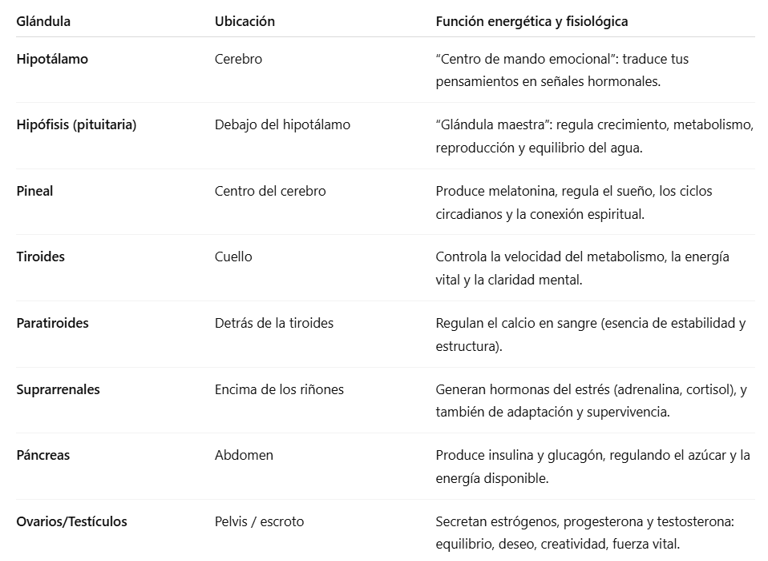 | Glándula | Ubicación | Función energética y fisiológica |
|---|---|---|
| Hipotálamo | Cerebro | “Centro de mando emocional”: traduce tus pensamientos en señales hormonales. |
| Hipófisis (pituitaria) | Debajo del hipotálamo | “Glándula maestra”: regula crecimiento, metabolismo, reproducción y equilibrio del agua. |
| Pineal | Centro del cerebro | Produce melatonina, regula el sueño, los ciclos circadianos y la conexión espiritual. |
| Tiroides | Cuello | Controla la velocidad del metabolismo, la energía vital y la claridad mental. |
| Paratiroides | Detrás de la tiroides | Regulan el calcio en sangre (esencia de estabilidad y estructura). |
| Suprarrenales | Encima de los riñones | Generan hormonas del estrés (adrenalina, cortisol), y también de adaptación y supervivencia. |
| Páncreas | Abdomen | Produce insulina y glucagón, regulando el azúcar y la energía disponible. |
| Ovarios/Testículos | Pelvis / escroto | Secretan estrógenos, progesterona y testosterona: equilibrio, deseo, creatividad, fuerza vital. |